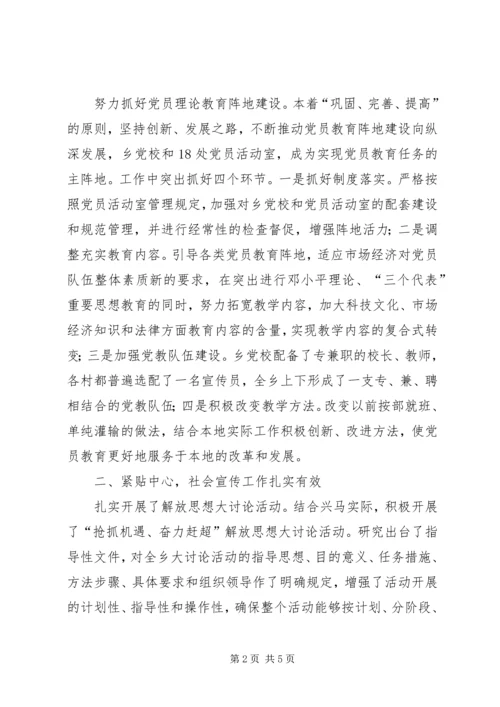 努力抓好党员理论教育阵地建设。本着“巩固、完善、提高”的原则，坚持创新、发展之路，不断推动党员教育阵地建设向纵深发展，乡党校和18处党员活动室，成为实现党员教育任务的主阵地。工作中突出抓好四个环节。一是抓好制度落实。严格按照党员活动室管理规定，加强对乡党校和党员活动室的配套建设和规范管理，并进行经常性的检查督促，增强阵地活力；二是调整充实教育内容。引导各类党员教育阵地，适应市场经济对党员队伍整体素质新的要求，在突出进行邓小平理论、“三个代表”重要思想教育的同时，努力拓宽教学内容，加大科技文化、市场经济知识和法律方面教育内容的含量，实现教学内容的复合式转变；三是加强党教队伍建设。乡党校配备了专兼职的校长、教师，各村都普遍选配了一名宣传员，全乡上下形成了一支专、兼、聘相结合的党教队伍；四是积极改变教学方法。改变以前按部就班、单纯灌输的做法，结合本地实际工作积极创新、改进方法，使党员教育更好地服务于本地的改革和发展。

二、紧贴中心，社会宣传工作扎实有效

扎实开展了解放思想大讨论活动。结合兴马实际，积极开展了“抢抓机遇、奋力赶超”解放思想大讨论活动。研究出台了指导性文件，对全乡大讨论活动的指导思想、目的意义、任务措施、方法步骤、具体要求和组织领导作了明确规定，增强了活动开展的计划性、指导性和操作性，确保整个活动能够按计划、分阶段、

第2页 共5页